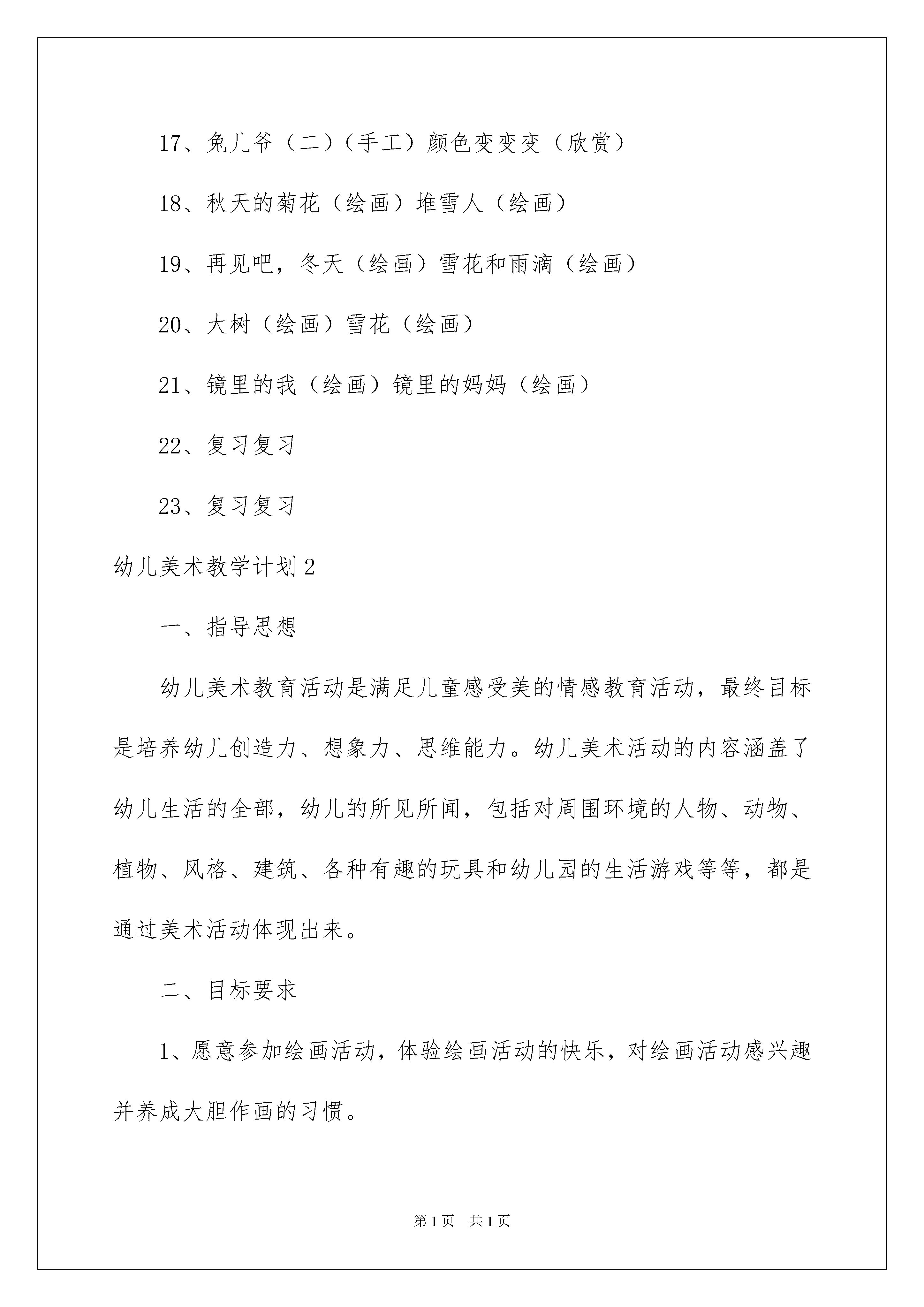 17、兔儿爷（二）（手工）颜色变变变（欣赏）

18、秋天的菊花（绘画）堆雪人（绘画）

19、再见吧，冬天（绘画）雪花和雨滴（绘画）

20、大树（绘画）雪花（绘画）

21、镜里的我（绘画）镜里的妈妈（绘画）

22、复习复习

23、复习复习

幼儿美术教学计划2

一、指导思想

幼儿美术教育活动是满足儿童感受美的情感教育活动，最终目标是培养幼儿创造力、想象力、思维能力。幼儿美术活动的内容涵盖了幼儿生活的全部，幼儿的所见所闻，包括对周围环境的人物、动物、植物、风格、建筑、各种有趣的玩具和幼儿园的生活游戏等等，都是通过美术活动体现出来。

二、目标要求

1、愿意参加绘画活动，体验绘画活动的快乐，对绘画活动感兴趣并养成大胆作画的习惯。

第1页 共1页